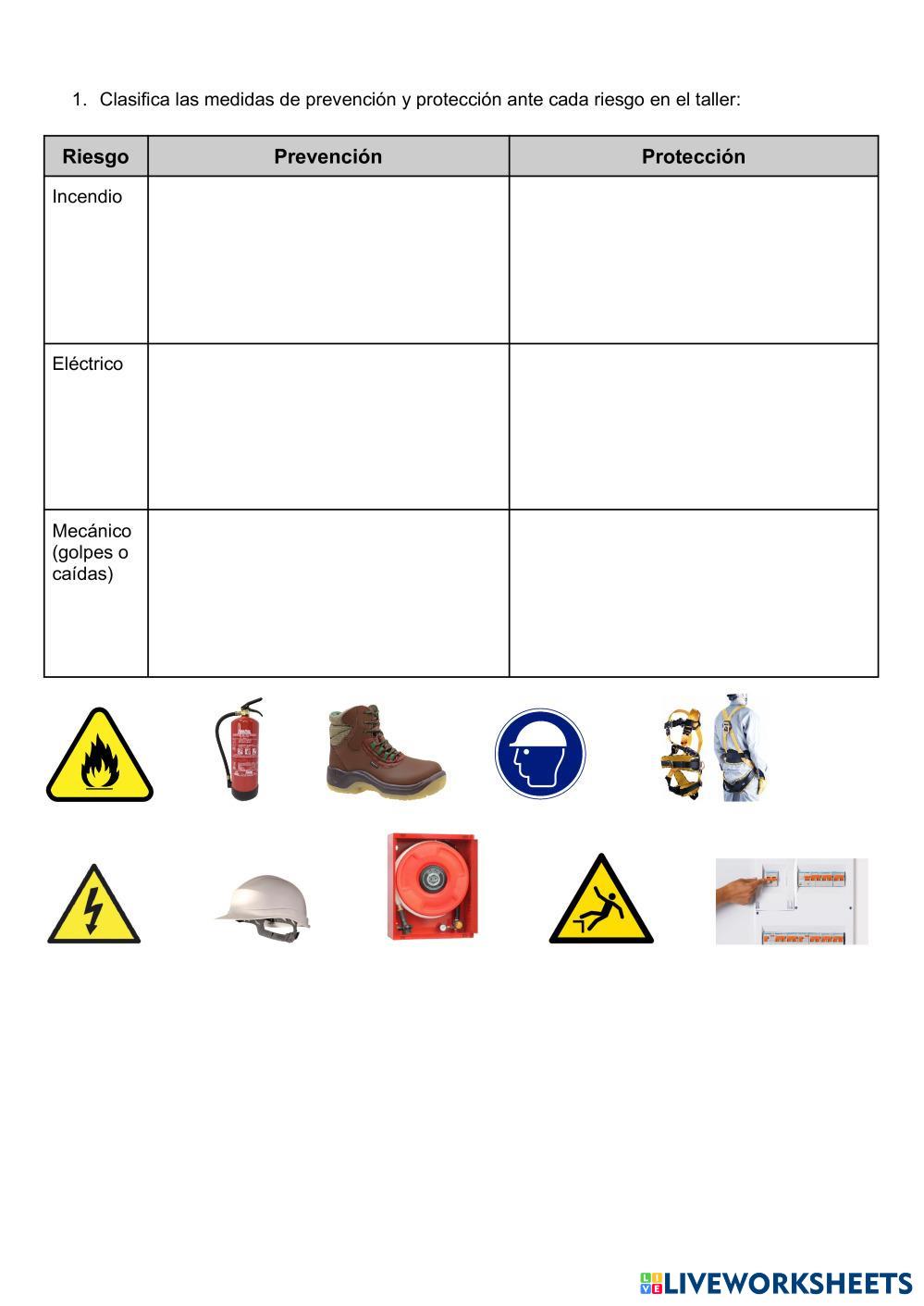 1. Clasifica las medidas de prevención y protección ante cada riesgo en el taller:

| Riesgo | Prevención | Protección |
|---|---|---|
| Incendio | | |
| Eléctrico | | |
| Mecánico (golpes o caídas) | | |

LIVEWORKSHEETS